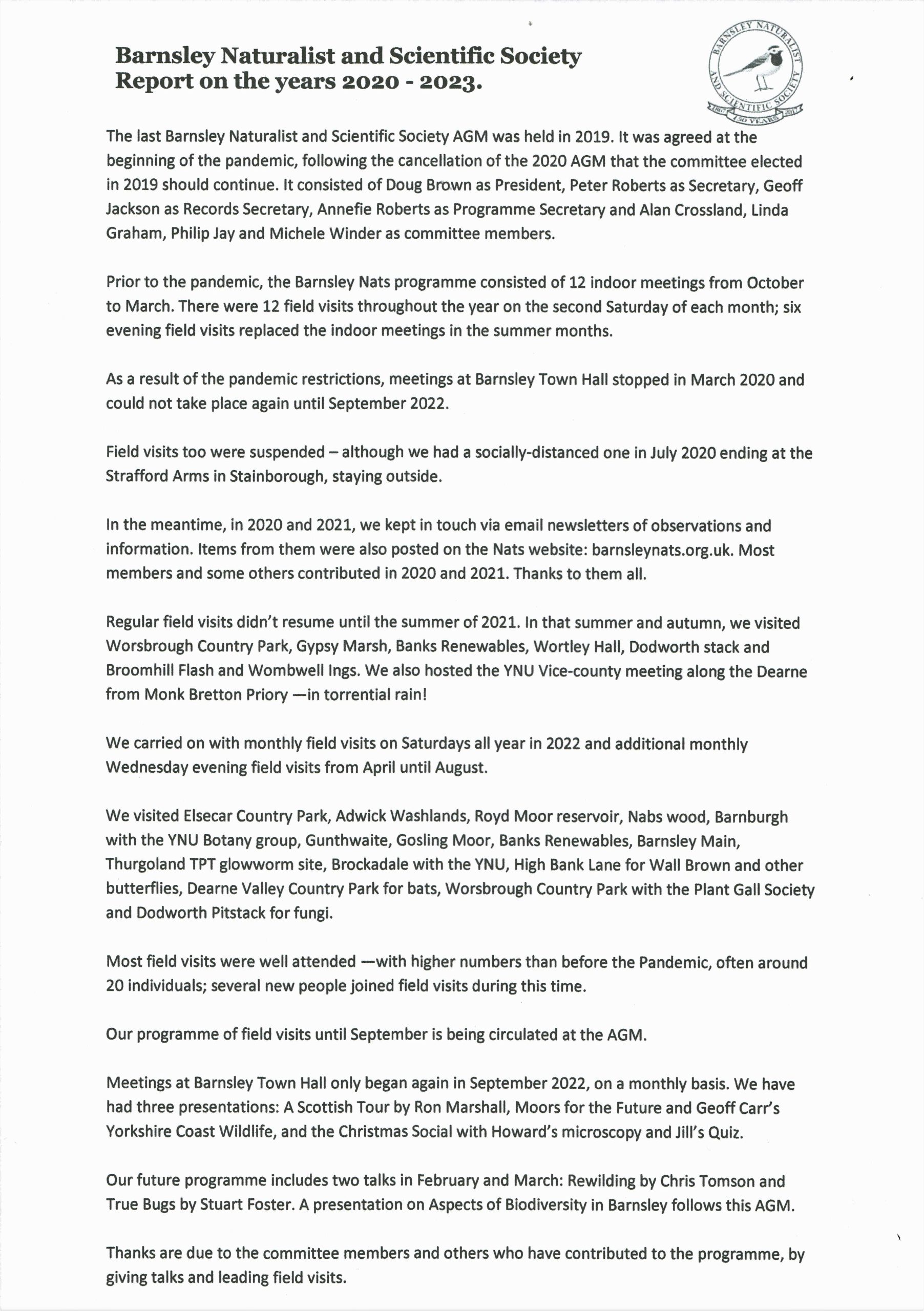 Barnsley Naturalist and Scientific Society
Report on the years 2020 - 2023.

BARNSLEY NATURALIST AND SCIENTIFIC SOCIETY
1867 150 YEARS 2017

The last Barnsley Naturalist and Scientific Society AGM was held in 2019. It was agreed at the beginning of the pandemic, following the cancellation of the 2020 AGM that the committee elected in 2019 should continue. It consisted of Doug Brown as President, Peter Roberts as Secretary, Geoff Jackson as Records Secretary, Annefie Roberts as Programme Secretary and Alan Crossland, Linda Graham, Philip Jay and Michele Winder as committee members.

Prior to the pandemic, the Barnsley Nats programme consisted of 12 indoor meetings from October to March. There were 12 field visits throughout the year on the second Saturday of each month; six evening field visits replaced the indoor meetings in the summer months.

As a result of the pandemic restrictions, meetings at Barnsley Town Hall stopped in March 2020 and could not take place again until September 2022.

Field visits too were suspended – although we had a socially-distanced one in July 2020 ending at the Strafford Arms in Stainborough, staying outside.

In the meantime, in 2020 and 2021, we kept in touch via email newsletters of observations and information. Items from them were also posted on the Nats website: barnsleynats.org.uk. Most members and some others contributed in 2020 and 2021. Thanks to them all.

Regular field visits didn't resume until the summer of 2021. In that summer and autumn, we visited Worsbrough Country Park, Gypsy Marsh, Banks Renewables, Wortley Hall, Dodworth stack and Broomhill Flash and Wombwell Ings. We also hosted the YNU Vice-county meeting along the Dearne from Monk Bretton Priory —in torrential rain!

We carried on with monthly field visits on Saturdays all year in 2022 and additional monthly Wednesday evening field visits from April until August.

We visited Elsecar Country Park, Adwick Washlands, Royd Moor reservoir, Nabs wood, Barnburgh with the YNU Botany group, Gunthwaite, Gosling Moor, Banks Renewables, Barnsley Main, Thurgoland TPT glowworm site, Brockadale with the YNU, High Bank Lane for Wall Brown and other butterflies, Dearne Valley Country Park for bats, Worsbrough Country Park with the Plant Gall Society and Dodworth Pitstack for fungi.

Most field visits were well attended —with higher numbers than before the Pandemic, often around 20 individuals; several new people joined field visits during this time.

Our programme of field visits until September is being circulated at the AGM.

Meetings at Barnsley Town Hall only began again in September 2022, on a monthly basis. We have had three presentations: A Scottish Tour by Ron Marshall, Moors for the Future and Geoff Carr's Yorkshire Coast Wildlife, and the Christmas Social with Howard's microscopy and Jill's Quiz.

Our future programme includes two talks in February and March: Rewilding by Chris Tomson and True Bugs by Stuart Foster. A presentation on Aspects of Biodiversity in Barnsley follows this AGM.

Thanks are due to the committee members and others who have contributed to the programme, by giving talks and leading field visits.